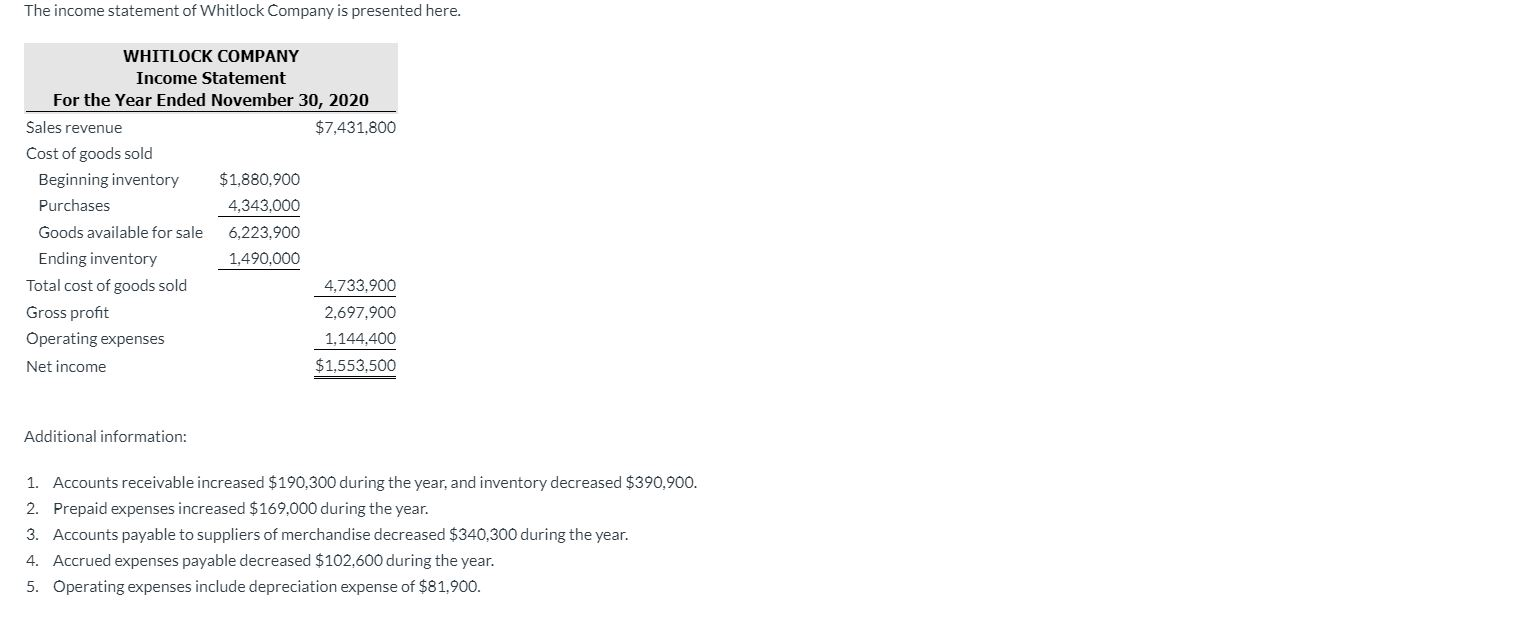 The income statement of Whitlock Company is presented here.

WHITLOCK COMPANY
Income Statement
For the Year Ended November 30, 2020

| | | |
|---|---|---|
| Sales revenue | | \$7,431,800 |
| Cost of goods sold | | |
| Beginning inventory | \$1,880,900 | |
| Purchases | 4,343,000 | |
| Goods available for sale | 6,223,900 | |
| Ending inventory | 1,490,000 | |
| Total cost of goods sold | | 4,733,900 |
| Gross profit | | 2,697,900 |
| Operating expenses | | 1,144,400 |
| Net income | | \$1,553,500 |

Additional information:

1. Accounts receivable increased \$190,300 during the year, and inventory decreased \$390,900.
2. Prepaid expenses increased \$169,000 during the year.
3. Accounts payable to suppliers of merchandise decreased \$340,300 during the year.
4. Accrued expenses payable decreased \$102,600 during the year.
5. Operating expenses include depreciation expense of \$81,900.